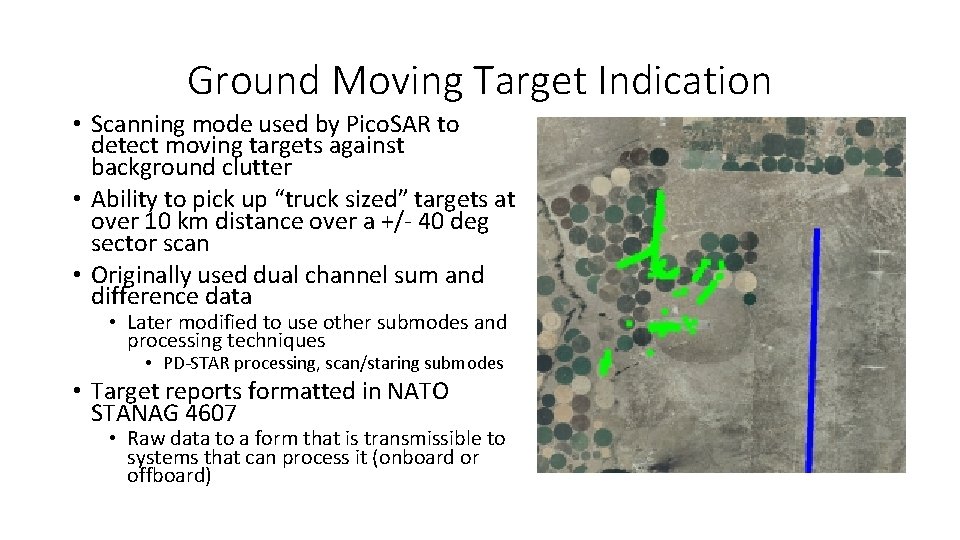 Ground Moving Target Indication

• Scanning mode used by PicoSAR to detect moving targets against background clutter
• Ability to pick up “truck sized” targets at over 10 km distance over a +/- 40 deg sector scan
• Originally used dual channel sum and difference data
  • Later modified to use other submodes and processing techniques
    • PD-STAR processing, scan/staring submodes
• Target reports formatted in NATO STANAG 4607
  • Raw data to a form that is transmissible to systems that can process it (onboard or offboard)